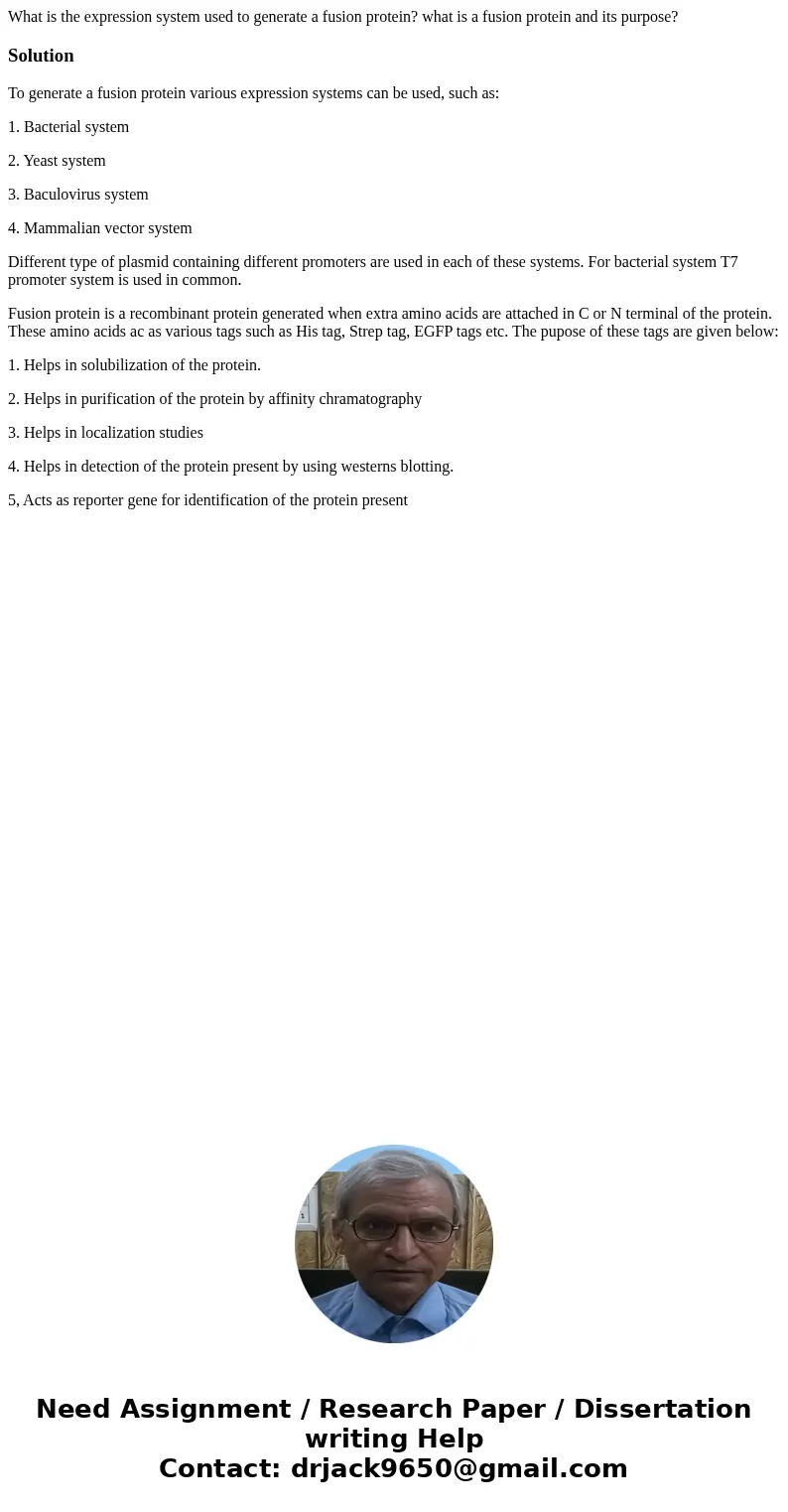 What is the expression system used to generate a fusion protein? what is a fusion protein and its purpose?

Solution

To generate a fusion protein various expression systems can be used, such as:

1. Bacterial system

2. Yeast system

3. Baculovirus system

4. Mammalian vector system

Different type of plasmid containing different promoters are used in each of these systems. For bacterial system T7 promoter system is used in common.

Fusion protein is a recombinant protein generated when extra amino acids are attached in C or N terminal of the protein. These amino acids ac as various tags such as His tag, Strep tag, EGFP tags etc. The pupose of these tags are given below:

1. Helps in solubilization of the protein.

2. Helps in purification of the protein by affinity chramatography

3. Helps in localization studies

4. Helps in detection of the protein present by using westerns blotting.

5, Acts as reporter gene for identification of the protein present

Need Assignment / Research Paper / Dissertation writing Help
Contact: drjack9650@gmail.com